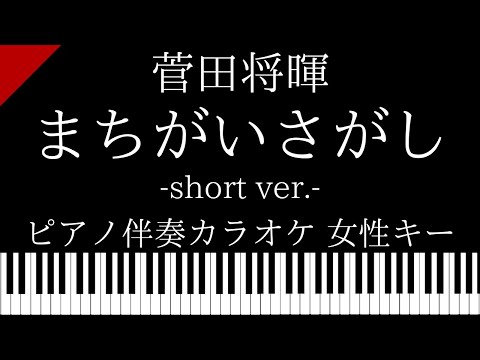 菅田将暉
まちがいさがし
-short ver.-
ピアノ伴奏カラオケ 女性キー